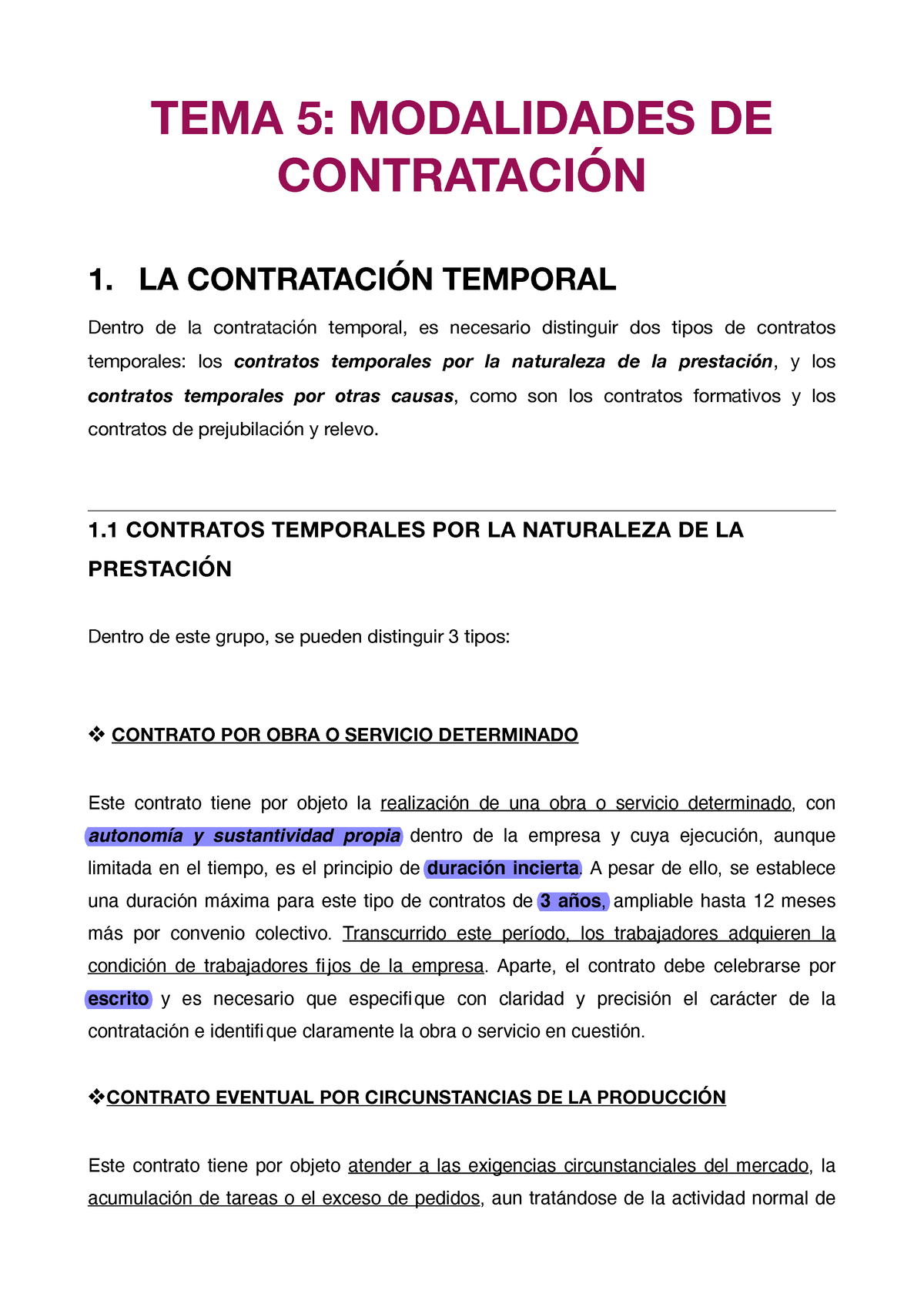 TEMA 5: MODALIDADES DE CONTRATACIÓN

1. LA CONTRATACIÓN TEMPORAL

Dentro de la contratación temporal, es necesario distinguir dos tipos de contratos temporales: los contratos temporales por la naturaleza de la prestación, y los contratos temporales por otras causas, como son los contratos formativos y los contratos de prejubilación y relevo.

1.1 CONTRATOS TEMPORALES POR LA NATURALEZA DE LA PRESTACIÓN

Dentro de este grupo, se pueden distinguir 3 tipos:

❖ CONTRATO POR OBRA O SERVICIO DETERMINADO

Este contrato tiene por objeto la realización de una obra o servicio determinado, con autonomía y sustantividad propia dentro de la empresa y cuya ejecución, aunque limitada en el tiempo, es el principio de duración incierta. A pesar de ello, se establece una duración máxima para este tipo de contratos de 3 años, ampliable hasta 12 meses más por convenio colectivo. Transcurrido este período, los trabajadores adquieren la condición de trabajadores fijos de la empresa. Aparte, el contrato debe celebrarse por escrito y es necesario que especifique con claridad y precisión el carácter de la contratación e identifique claramente la obra o servicio en cuestión.

❖CONTRATO EVENTUAL POR CIRCUNSTANCIAS DE LA PRODUCCIÓN

Este contrato tiene por objeto atender a las exigencias circunstanciales del mercado, la acumulación de tareas o el exceso de pedidos, aun tratándose de la actividad normal de